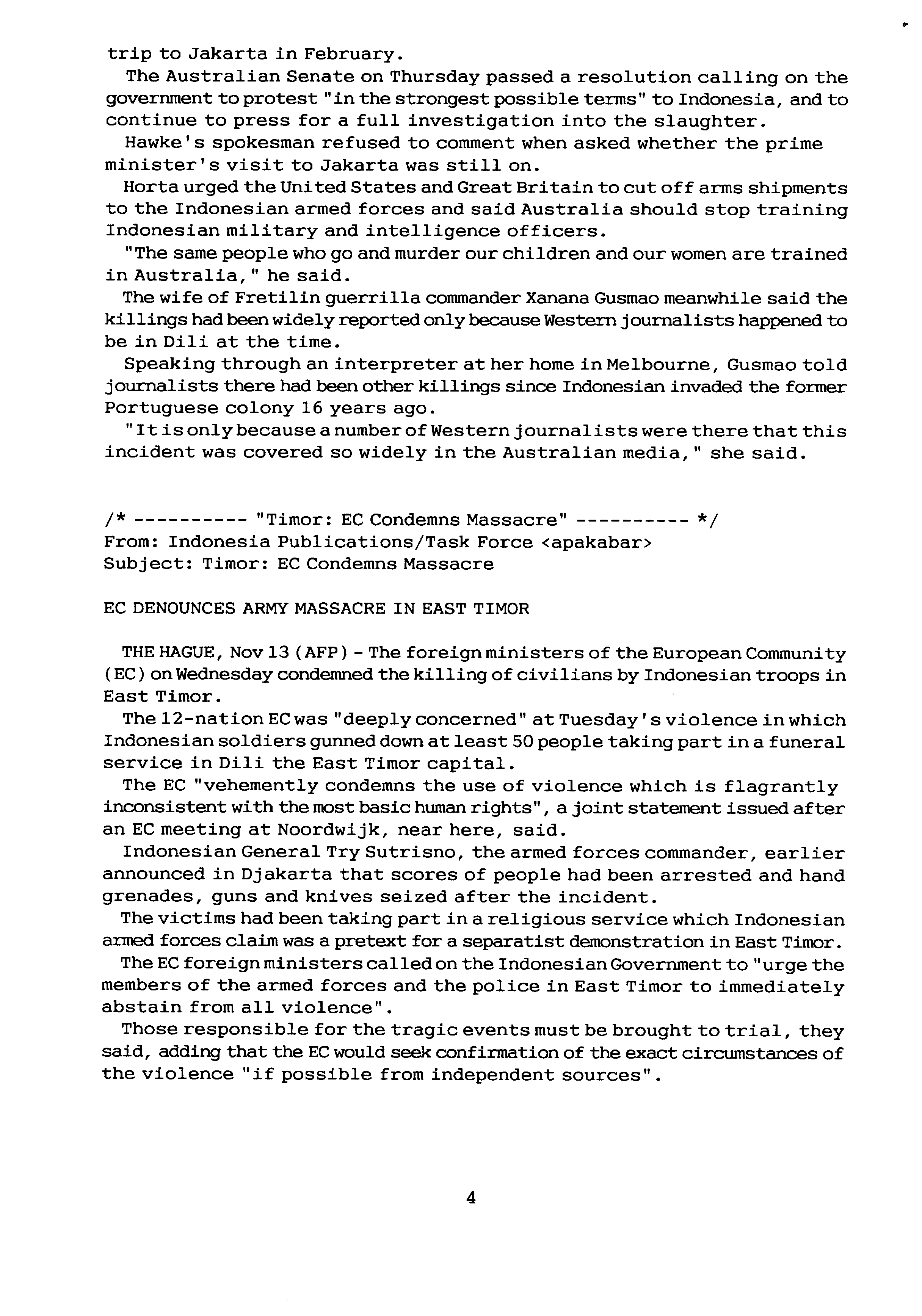 trip to Jakarta in February.

The Australian Senate on Thursday passed a resolution calling on the government to protest "in the strongest possible terms" to Indonesia, and to continue to press for a full investigation into the slaughter.

Hawke's spokesman refused to comment when asked whether the prime minister's visit to Jakarta was still on.

Horta urged the United States and Great Britain to cut off arms shipments to the Indonesian armed forces and said Australia should stop training Indonesian military and intelligence officers.

"The same people who go and murder our children and our women are trained in Australia," he said.

The wife of Fretilin guerrilla commander Xanana Gusmao meanwhile said the killings had been widely reported only because Western journalists happened to be in Dili at the time.

Speaking through an interpreter at her home in Melbourne, Gusmao told journalists there had been other killings since Indonesian invaded the former Portuguese colony 16 years ago.

"It is only because a number of Western journalists were there that this incident was covered so widely in the Australian media," she said.

/* ---------- "Timor: EC Condemns Massacre" ---------- */
From: Indonesia Publications/Task Force <apakabar>
Subject: Timor: EC Condemns Massacre

EC DENOUNCES ARMY MASSACRE IN EAST TIMOR

THE HAGUE, Nov 13 (AFP) - The foreign ministers of the European Community (EC) on Wednesday condemned the killing of civilians by Indonesian troops in East Timor.

The 12-nation EC was "deeply concerned" at Tuesday's violence in which Indonesian soldiers gunned down at least 50 people taking part in a funeral service in Dili the East Timor capital.

The EC "vehemently condemns the use of violence which is flagrantly inconsistent with the most basic human rights", a joint statement issued after an EC meeting at Noordwijk, near here, said.

Indonesian General Try Sutrisno, the armed forces commander, earlier announced in Djakarta that scores of people had been arrested and hand grenades, guns and knives seized after the incident.

The victims had been taking part in a religious service which Indonesian armed forces claim was a pretext for a separatist demonstration in East Timor.

The EC foreign ministers called on the Indonesian Government to "urge the members of the armed forces and the police in East Timor to immediately abstain from all violence".

Those responsible for the tragic events must be brought to trial, they said, adding that the EC would seek confirmation of the exact circumstances of the violence "if possible from independent sources".

4